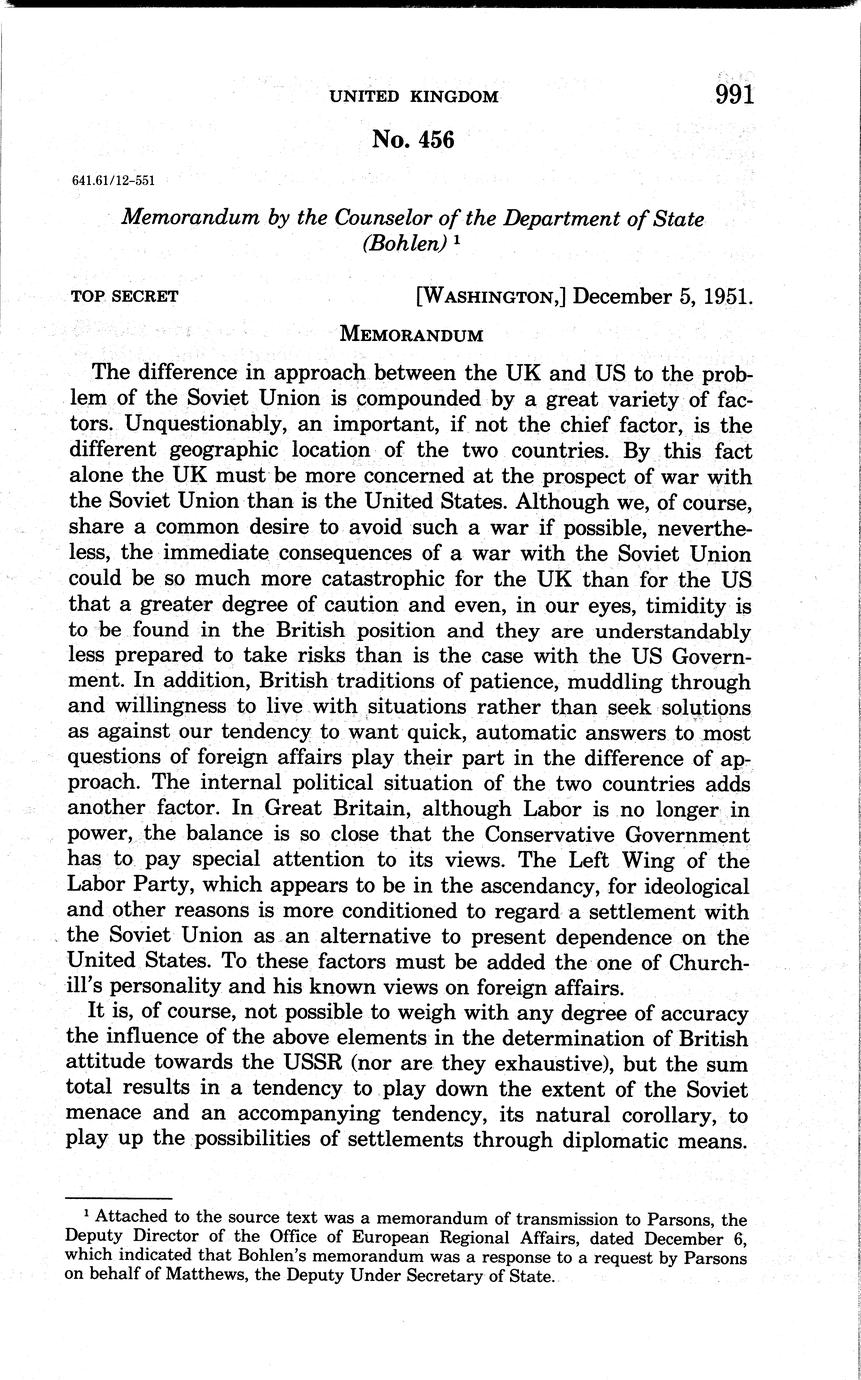 UNITED KINGDOM 991

No. 456

641.61/12-551

Memorandum by the Counselor of the Department of State (Bohlen) $^1$

TOP SECRET [WASHINGTON,] December 5, 1951.

MEMORANDUM

The difference in approach between the UK and US to the problem of the Soviet Union is compounded by a great variety of factors. Unquestionably, an important, if not the chief factor, is the different geographic location of the two countries. By this fact alone the UK must be more concerned at the prospect of war with the Soviet Union than is the United States. Although we, of course, share a common desire to avoid such a war if possible, nevertheless, the immediate consequences of a war with the Soviet Union could be so much more catastrophic for the UK than for the US that a greater degree of caution and even, in our eyes, timidity is to be found in the British position and they are understandably less prepared to take risks than is the case with the US Government. In addition, British traditions of patience, muddling through and willingness to live with situations rather than seek solutions as against our tendency to want quick, automatic answers to most questions of foreign affairs play their part in the difference of approach. The internal political situation of the two countries adds another factor. In Great Britain, although Labor is no longer in power, the balance is so close that the Conservative Government has to pay special attention to its views. The Left Wing of the Labor Party, which appears to be in the ascendancy, for ideological and other reasons is more conditioned to regard a settlement with the Soviet Union as an alternative to present dependence on the United States. To these factors must be added the one of Churchill's personality and his known views on foreign affairs.

It is, of course, not possible to weigh with any degree of accuracy the influence of the above elements in the determination of British attitude towards the USSR (nor are they exhaustive), but the sum total results in a tendency to play down the extent of the Soviet menace and an accompanying tendency, its natural corollary, to play up the possibilities of settlements through diplomatic means.

$^1$ Attached to the source text was a memorandum of transmission to Parsons, the Deputy Director of the Office of European Regional Affairs, dated December 6, which indicated that Bohlen's memorandum was a response to a request by Parsons on behalf of Matthews, the Deputy Under Secretary of State.